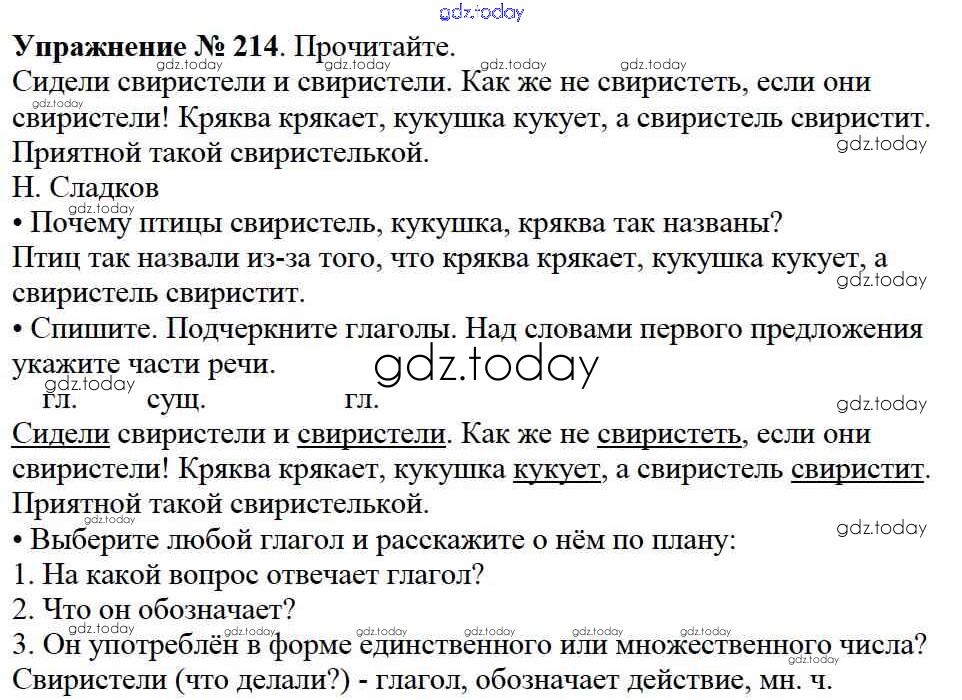 gdz.today
**Упражнение № 214**. Прочитайте.
Сидели свиристели и свиристели. Как же не свиристеть, если они свиристели! Кряква крякает, кукушка кукует, а свиристель свиристит. Приятной такой свиристелькой.
Н. Сладков
• Почему птицы свиристель, кукушка, кряква так названы?
Птиц так назвали из-за того, что кряква крякает, кукушка кукует, а свиристель свиристит.
• Спишите. Подчеркните глаголы. Над словами первого предложения укажите части речи.
gdz.today
гл. сущ. гл.
Сидели свиристели и свиристели. Как же не свиристеть, если они свиристели! Кряква крякает, кукушка кукует, а свиристель свиристит. Приятной такой свиристелькой.
• Выберите любой глагол и расскажите о нём по плану:
1. На какой вопрос отвечает глагол?
2. Что он обозначает?
3. Он употреблён в форме единственного или множественного числа?
Свиристели (что делали?) - глагол, обозначает действие, мн. ч.